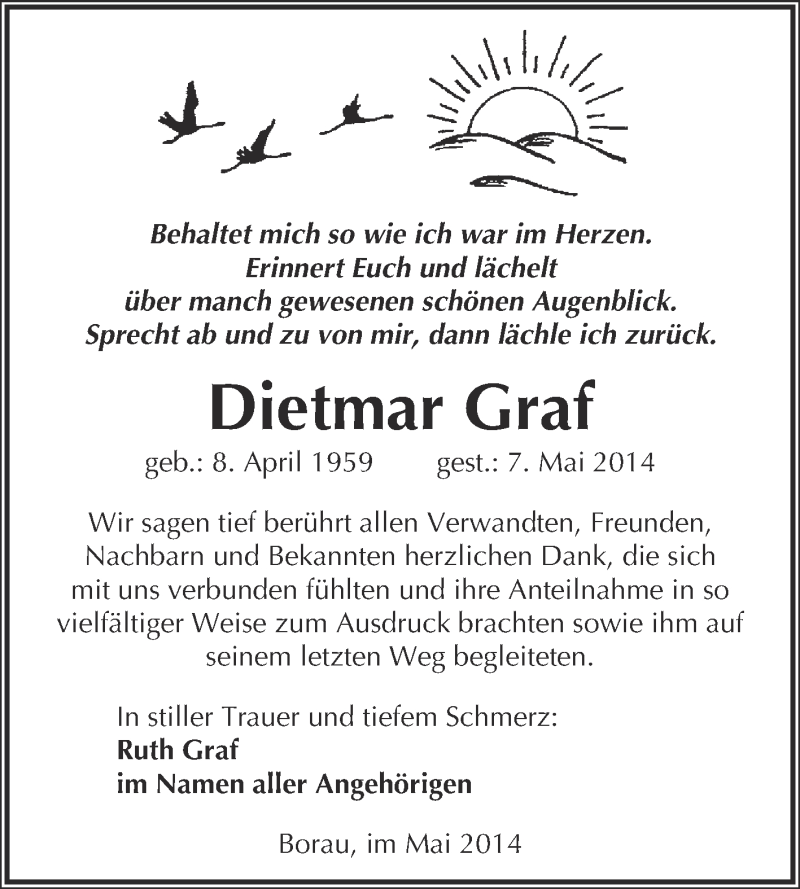 Behaltet mich so wie ich war im Herzen.
Erinnert Euch und lächelt
über manch gewesenen schönen Augenblick.
Sprecht ab und zu von mir, dann lächle ich zurück.

Dietmar Graf

geb.: 8. April 1959 gest.: 7. Mai 2014

Wir sagen tief berührt allen Verwandten, Freunden, Nachbarn und Bekannten herzlichen Dank, die sich mit uns verbunden fühlten und ihre Anteilnahme in so vielfältiger Weise zum Ausdruck brachten sowie ihm auf seinem letzten Weg begleiteten.

In stiller Trauer und tiefem Schmerz:
Ruth Graf
im Namen aller Angehörigen

Borau, im Mai 2014